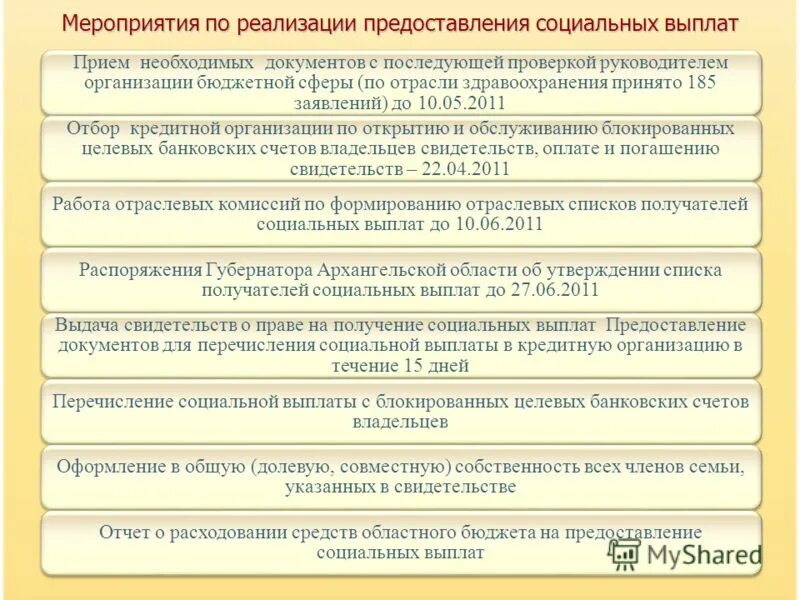 Мероприятия по реализации предоставления социальных выплат

Прием необходимых документов с последующей проверкой руководителем организации бюджетной сферы (по отрасли здравоохранения принято 185 заявлений) до 10.05.2011

Отбор кредитной организации по открытию и обслуживанию блокированных целевых банковских счетов владельцев свидетельств, оплате и погашению свидетельств – 22.04.2011

Работа отраслевых комиссий по формированию отраслевых списков получателей социальных выплат до 10.06.2011

Распоряжения Губернатора Архангельской области об утверждении списка получателей социальных выплат до 27.06.2011

Выдача свидетельств о праве на получение социальных выплат Предоставление документов для перечисления социальной выплаты в кредитную организацию в течение 15 дней

Перечисление социальной выплаты с блокированных целевых банковских счетов владельцев

Оформление в общую (долевую, совместную) собственность всех членов семьи, указанных в свидетельстве

Отчет о расходовании средств областного бюджета на предоставление социальных выплат

MyShared